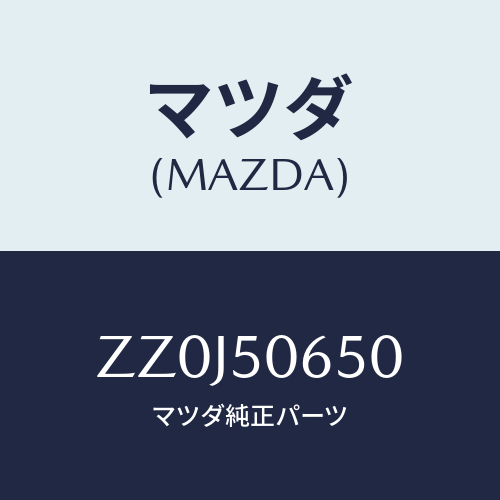 マツダ
(MAZDA)

ZZ0J50650
マツダ純正パーツ